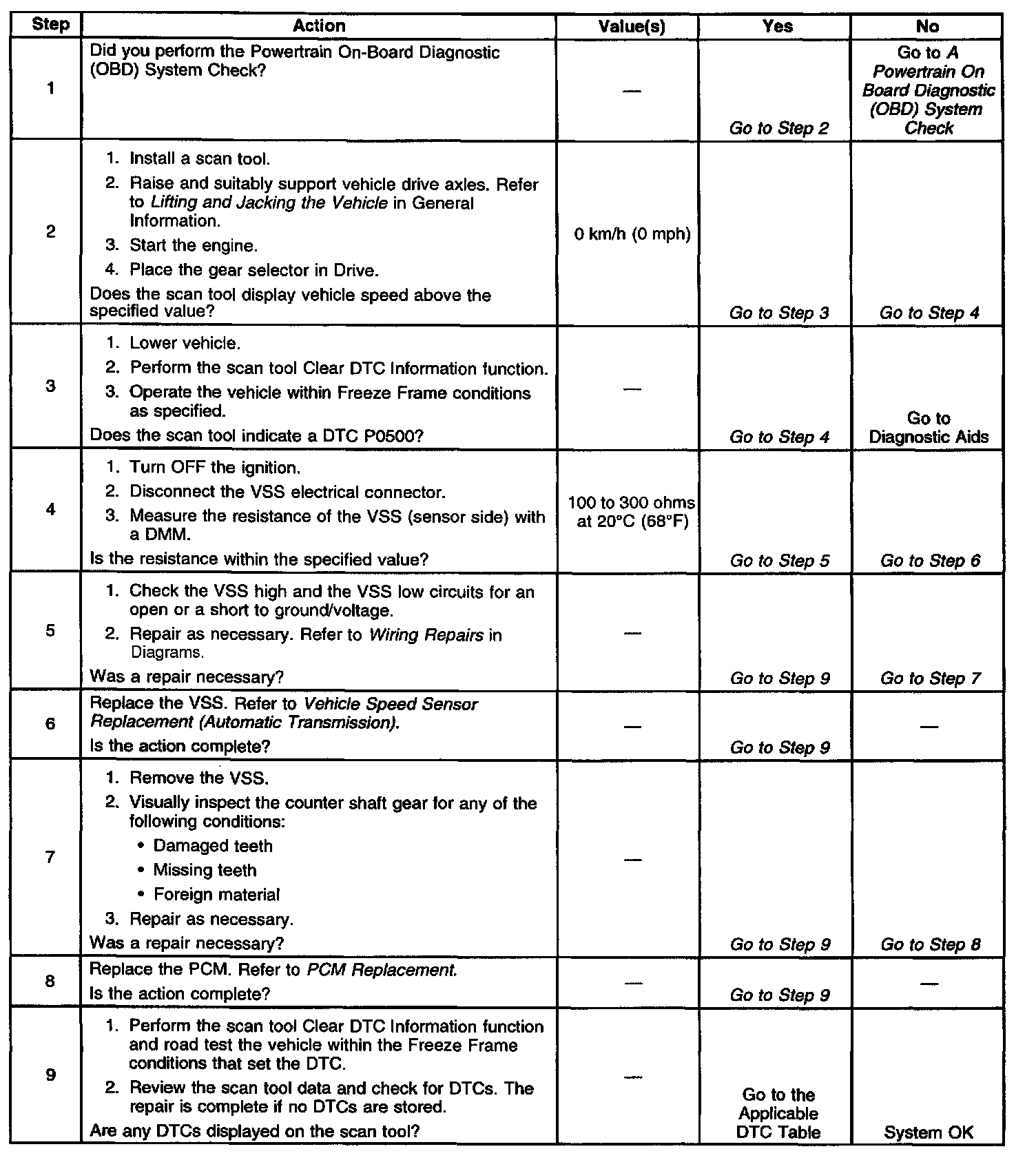 | Step | Action | Value(s) | Yes | No |
|---|---|---|---|---|
| 1 | Did you perform the Powertrain On-Board Diagnostic (OBD) System Check? | — | Go to Step 2 | Go to A Powertrain On Board Diagnostic (OBD) System Check |
| 2 | 1. Install a scan tool. 2. Raise and suitably support vehicle drive axles. Refer to Lifting and Jacking the Vehicle in General Information. 3. Start the engine. 4. Place the gear selector in Drive. Does the scan tool display vehicle speed above the specified value? | 0 km/h (0 mph) | Go to Step 3 | Go to Step 4 |
| 3 | 1. Lower vehicle. 2. Perform the scan tool Clear DTC Information function. 3. Operate the vehicle within Freeze Frame conditions as specified. Does the scan tool indicate a DTC P0500? | — | Go to Step 4 | Go to Diagnostic Aids |
| 4 | 1. Turn OFF the ignition. 2. Disconnect the VSS electrical connector. 3. Measure the resistance of the VSS (sensor side) with a DMM. Is the resistance within the specified value? | 100 to 300 ohms at 20°C (68°F) | Go to Step 5 | Go to Step 6 |
| 5 | 1. Check the VSS high and the VSS low circuits for an open or a short to ground/voltage. 2. Repair as necessary. Refer to Wiring Repairs in Diagrams. Was a repair necessary? | — | Go to Step 9 | Go to Step 7 |
| 6 | Replace the VSS. Refer to Vehicle Speed Sensor Replacement (Automatic Transmission). Is the action complete? | — | Go to Step 9 | — |
| 7 | 1. Remove the VSS. 2. Visually inspect the counter shaft gear for any of the following conditions: • Damaged teeth • Missing teeth • Foreign material 3. Repair as necessary. Was a repair necessary? | — | Go to Step 9 | Go to Step 8 |
| 8 | Replace the PCM. Refer to PCM Replacement. Is the action complete? | — | Go to Step 9 | — |
| 9 | 1. Perform the scan tool Clear DTC Information function and road test the vehicle within the Freeze Frame conditions that set the DTC. 2. Review the scan tool data and check for DTCs. The repair is complete if no DTCs are stored. Are any DTCs displayed on the scan tool? | — | Go to the Applicable DTC Table | System OK |